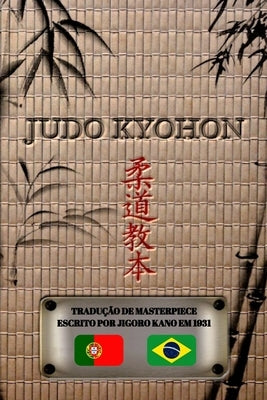 JUDO KYOHON

柔道教本

TRADUÇÃO DE MASTERPIECE
ESCRITO POR JIGORO KANO EM 1931